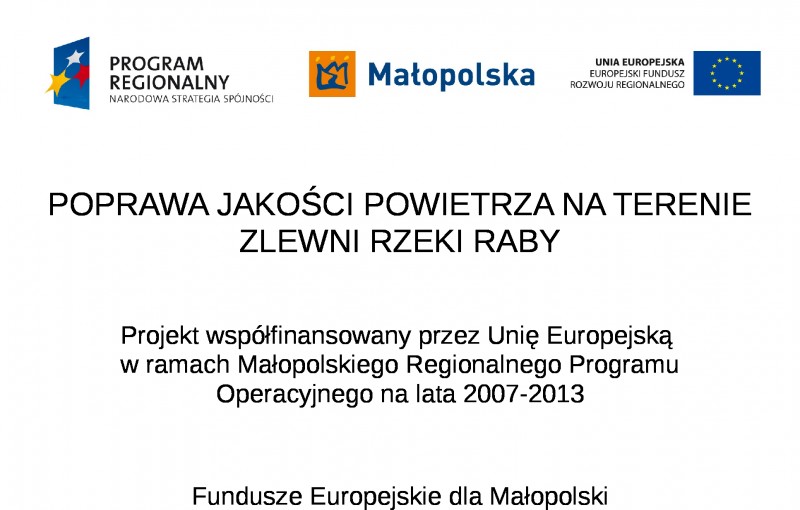 PROGRAM REGIONALNY
NARODOWA STRATEGIA SPÓJNOŚCI

Małopolska

UNIA EUROPEJSKA
EUROPEJSKI FUNDUSZ ROZWOJU REGIONALNEGO

POPRAWA JAKOŚCI POWIETRZA NA TERENIE ZLEWNI RZEKI RABY

Projekt współfinansowany przez Unię Europejską w ramach Małopolskiego Regionalnego Programu Operacyjnego na lata 2007-2013

Fundusze Europejskie dla Małopolski